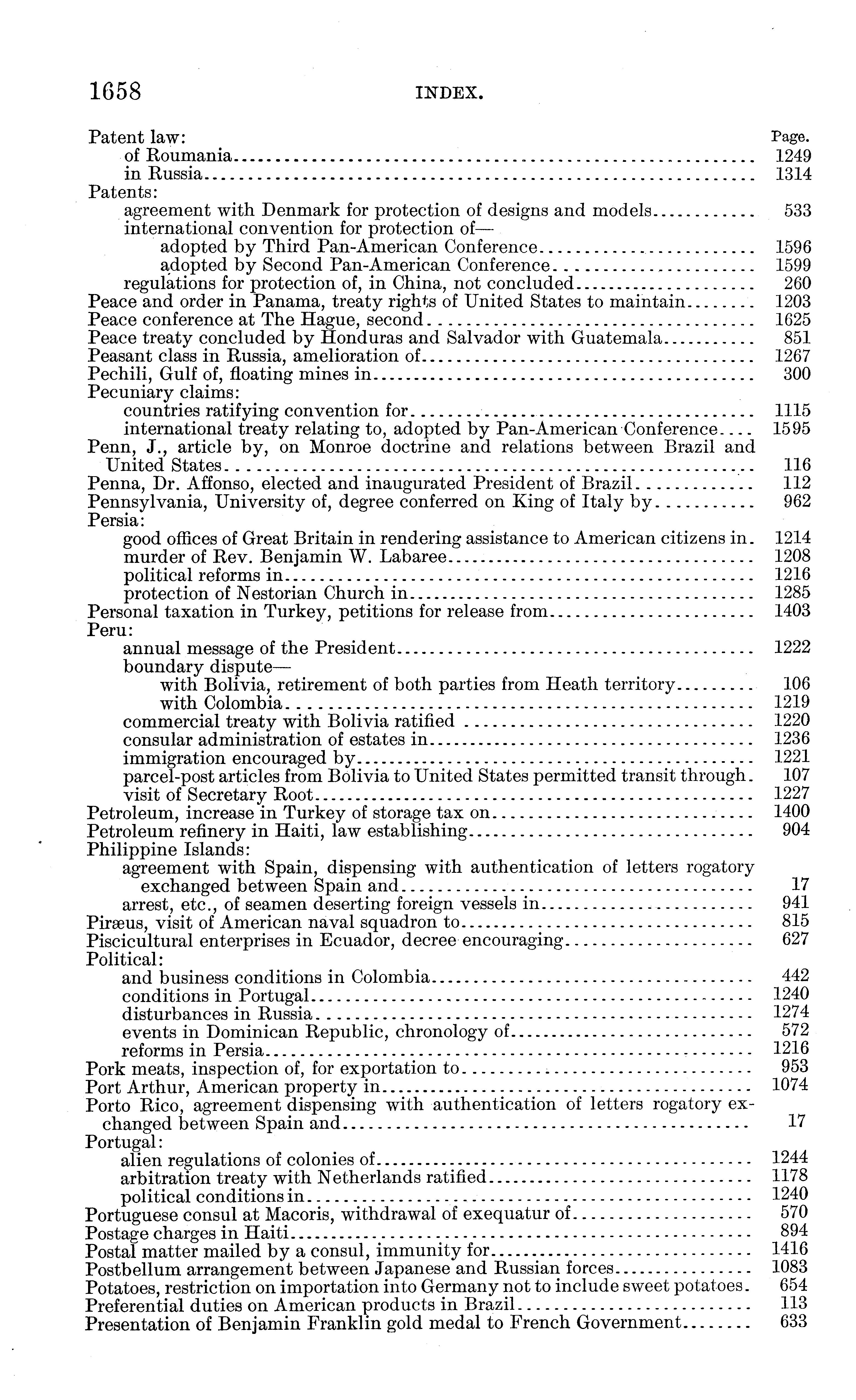 1658 INDEX.

Patent law: Page.
of Roumania 1249
in Russia 1314
Patents:
agreement with Denmark for protection of designs and models 533
international convention for protection of—
adopted by Third Pan-American Conference 1596
adopted by Second Pan-American Conference 1599
regulations for protection of, in China, not concluded 260
Peace and order in Panama, treaty rights of United States to maintain 1203
Peace conference at The Hague, second 1625
Peace treaty concluded by Honduras and Salvador with Guatemala 851
Peasant class in Russia, amelioration of 1267
Pechili, Gulf of, floating mines in 300
Pecuniary claims:
countries ratifying convention for 1115
international treaty relating to, adopted by Pan-American Conference 1595
Penn, J., article by, on Monroe doctrine and relations between Brazil and United States 116
Penna, Dr. Affonso, elected and inaugurated President of Brazil 112
Pennsylvania, University of, degree conferred on King of Italy by 962
Persia:
good offices of Great Britain in rendering assistance to American citizens in. 1214
murder of Rev. Benjamin W. Labaree 1208
political reforms in 1216
protection of Nestorian Church in 1285
Personal taxation in Turkey, petitions for release from 1403
Peru:
annual message of the President 1222
boundary dispute—
with Bolivia, retirement of both parties from Heath territory 106
with Colombia 1219
commercial treaty with Bolivia ratified 1220
consular administration of estates in 1236
immigration encouraged by 1221
parcel-post articles from Bolivia to United States permitted transit through. 107
visit of Secretary Root 1227
Petroleum, increase in Turkey of storage tax on 1400
Petroleum refinery in Haiti, law establishing 904
Philippine Islands:
agreement with Spain, dispensing with authentication of letters rogatory exchanged between Spain and 17
arrest, etc., of seamen deserting foreign vessels in 941
Piræus, visit of American naval squadron to 815
Piscicultural enterprises in Ecuador, decree encouraging 627
Political:
and business conditions in Colombia 442
conditions in Portugal 1240
disturbances in Russia 1274
events in Dominican Republic, chronology of 572
reforms in Persia 1216
Pork meats, inspection of, for exportation to 953
Port Arthur, American property in 1074
Porto Rico, agreement dispensing with authentication of letters rogatory exchanged between Spain and 17
Portugal:
alien regulations of colonies of 1244
arbitration treaty with Netherlands ratified 1178
political conditions in 1240
Portuguese consul at Macoris, withdrawal of exequatur of 570
Postage charges in Haiti 894
Postal matter mailed by a consul, immunity for 1416
Postbellum arrangement between Japanese and Russian forces 1083
Potatoes, restriction on importation into Germany not to include sweet potatoes. 654
Preferential duties on American products in Brazil 113
Presentation of Benjamin Franklin gold medal to French Government 633